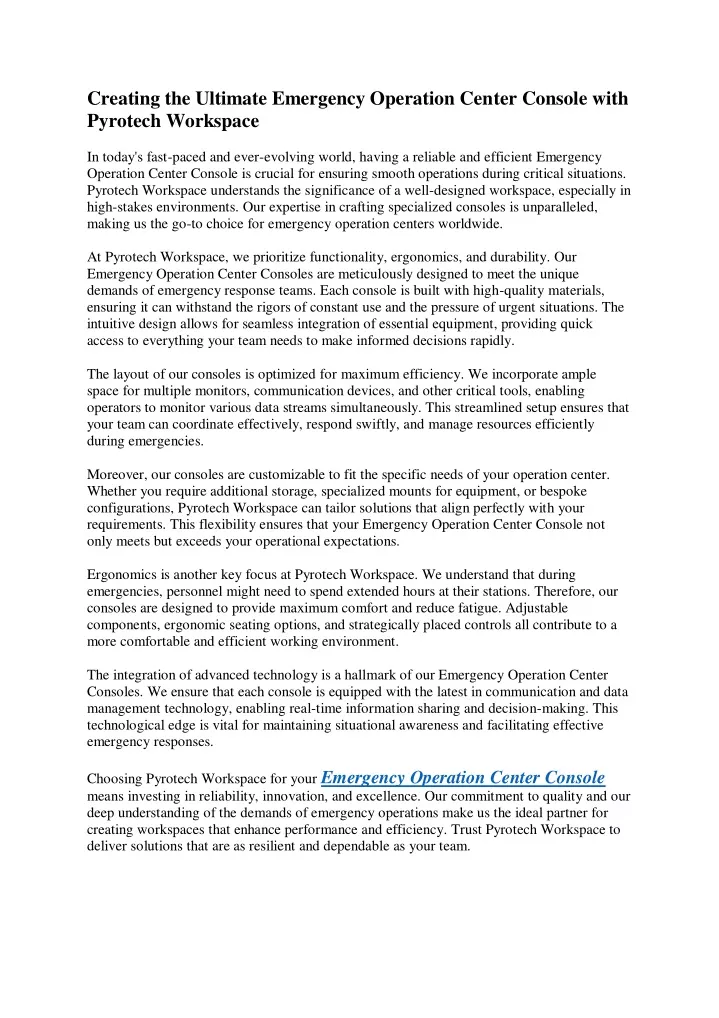 Creating the Ultimate Emergency Operation Center Console with Pyrotech Workspace

In today's fast-paced and ever-evolving world, having a reliable and efficient Emergency Operation Center Console is crucial for ensuring smooth operations during critical situations. Pyrotech Workspace understands the significance of a well-designed workspace, especially in high-stakes environments. Our expertise in crafting specialized consoles is unparalleled, making us the go-to choice for emergency operation centers worldwide.

At Pyrotech Workspace, we prioritize functionality, ergonomics, and durability. Our Emergency Operation Center Consoles are meticulously designed to meet the unique demands of emergency response teams. Each console is built with high-quality materials, ensuring it can withstand the rigors of constant use and the pressure of urgent situations. The intuitive design allows for seamless integration of essential equipment, providing quick access to everything your team needs to make informed decisions rapidly.

The layout of our consoles is optimized for maximum efficiency. We incorporate ample space for multiple monitors, communication devices, and other critical tools, enabling operators to monitor various data streams simultaneously. This streamlined setup ensures that your team can coordinate effectively, respond swiftly, and manage resources efficiently during emergencies.

Moreover, our consoles are customizable to fit the specific needs of your operation center. Whether you require additional storage, specialized mounts for equipment, or bespoke configurations, Pyrotech Workspace can tailor solutions that align perfectly with your requirements. This flexibility ensures that your Emergency Operation Center Console not only meets but exceeds your operational expectations.

Ergonomics is another key focus at Pyrotech Workspace. We understand that during emergencies, personnel might need to spend extended hours at their stations. Therefore, our consoles are designed to provide maximum comfort and reduce fatigue. Adjustable components, ergonomic seating options, and strategically placed controls all contribute to a more comfortable and efficient working environment.

The integration of advanced technology is a hallmark of our Emergency Operation Center Consoles. We ensure that each console is equipped with the latest in communication and data management technology, enabling real-time information sharing and decision-making. This technological edge is vital for maintaining situational awareness and facilitating effective emergency responses.

Choosing Pyrotech Workspace for your Emergency Operation Center Console means investing in reliability, innovation, and excellence. Our commitment to quality and our deep understanding of the demands of emergency operations make us the ideal partner for creating workspaces that enhance performance and efficiency. Trust Pyrotech Workspace to deliver solutions that are as resilient and dependable as your team.